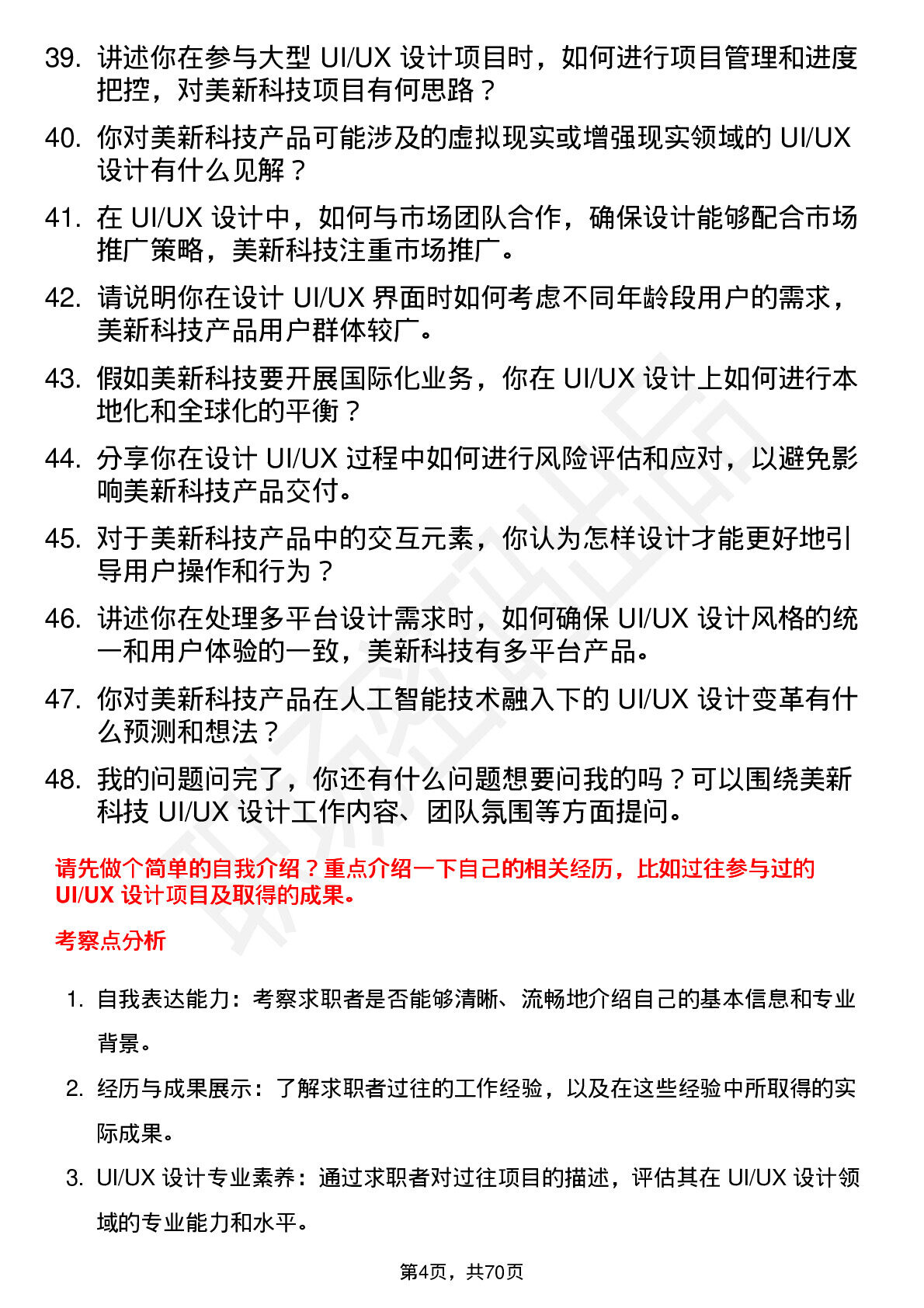 39. 讲述你在参与大型 UI/UX 设计项目时，如何进行项目管理和进度把控，对美新科技项目有何思路？

40. 你对美新科技产品可能涉及的虚拟现实或增强现实领域的 UI/UX 设计有什么见解？

41. 在 UI/UX 设计中，如何与市场团队合作，确保设计能够配合市场推广策略，美新科技注重市场推广。

42. 请说明你在设计 UI/UX 界面时如何考虑不同年龄段用户的需求，美新科技产品用户群体较广。

43. 假如美新科技要开展国际化业务，你在 UI/UX 设计上如何进行本地化和全球化的平衡？

44. 分享你在设计 UI/UX 过程中如何进行风险评估和应对，以避免影响美新科技产品交付。

45. 对于美新科技产品中的交互元素，你认为怎样设计才能更好地引导用户操作和行为？

46. 讲述你在处理多平台设计需求时，如何确保 UI/UX 设计风格的统一和用户体验的一致，美新科技有多平台产品。

47. 你对美新科技产品在人工智能技术融入下的 UI/UX 设计变革有什么预测和想法？

48. 我的问题问完了，你还有什么问题想要问我的吗？可以围绕美新科技 UI/UX 设计工作内容、团队氛围等方面提问。

请先做个简单的自我介绍？重点介绍一下自己的相关经历，比如过往参与过的 UI/UX 设计项目及取得的成果。

考察点分析

1. 自我表达能力：考察求职者是否能够清晰、流畅地介绍自己的基本信息和专业背景。

2. 经历与成果展示：了解求职者过往的工作经验，以及在这些经验中所取得的实际成果。

3. UI/UX 设计专业素养：通过求职者对过往项目的描述，评估其在 UI/UX 设计领域的专业能力和水平。

第4页，共70页